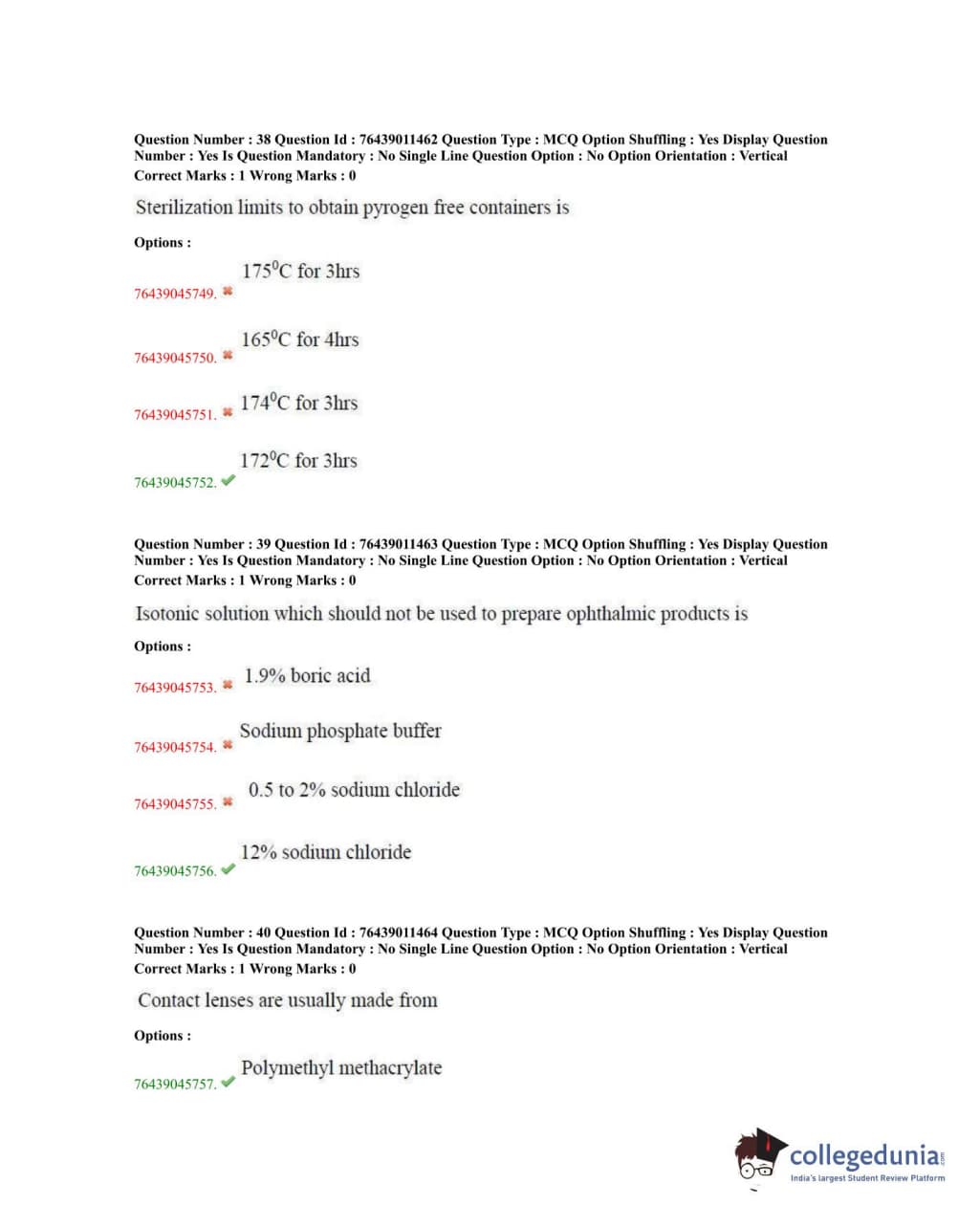 Question Number : 38 Question Id : 76439011462 Question Type : MCQ Option Shuffling : Yes Display Question Number : Yes Is Question Mandatory : No Single Line Question Option : No Option Orientation : Vertical
Correct Marks : 1 Wrong Marks : 0

Sterilization limits to obtain pyrogen free containers is

Options :

76439045749. ✖ $175^0$C for 3hrs

76439045750. ✖ $165^0$C for 4hrs

76439045751. ✖ $174^0$C for 3hrs

76439045752. ✔ $172^0$C for 3hrs

Question Number : 39 Question Id : 76439011463 Question Type : MCQ Option Shuffling : Yes Display Question Number : Yes Is Question Mandatory : No Single Line Question Option : No Option Orientation : Vertical
Correct Marks : 1 Wrong Marks : 0

Isotonic solution which should not be used to prepare ophthalmic products is

Options :

76439045753. ✖ 1.9% boric acid

76439045754. ✖ Sodium phosphate buffer

76439045755. ✖ 0.5 to 2% sodium chloride

76439045756. ✔ 12% sodium chloride

Question Number : 40 Question Id : 76439011464 Question Type : MCQ Option Shuffling : Yes Display Question Number : Yes Is Question Mandatory : No Single Line Question Option : No Option Orientation : Vertical
Correct Marks : 1 Wrong Marks : 0

Contact lenses are usually made from

Options :

76439045757. ✔ Polymethyl methacrylate

collegedunia.com
India's largest Student Review Platform